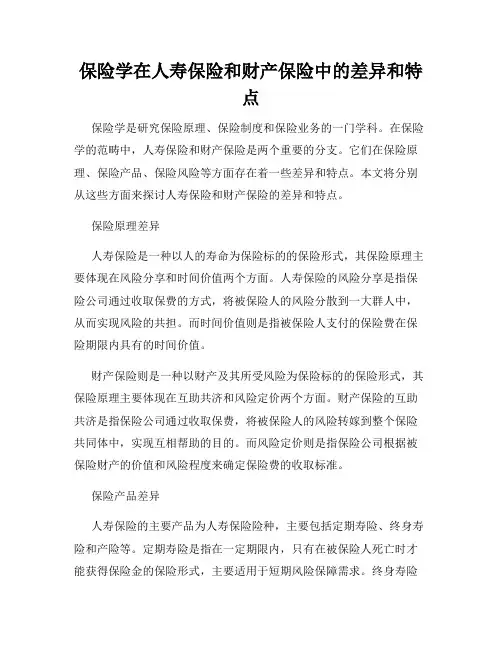 保险学在人寿保险和财产保险中的差异和特点

保险学是研究保险原理、保险制度和保险业务的一门学科。在保险学的范畴中，人寿保险和财产保险是两个重要的分支。它们在保险原理、保险产品、保险风险等方面存在着一些差异和特点。本文将分别从这些方面来探讨人寿保险和财产保险的差异和特点。

保险原理差异

人寿保险是一种以人的寿命为保险标的的保险形式，其保险原理主要体现在风险分享和时间价值两个方面。人寿保险的风险分享是指保险公司通过收取保费的方式，将被保险人的风险分散到一大群人中，从而实现风险的共担。而时间价值则是指被保险人支付的保险费在保险期限内具有的时间价值。

财产保险则是一种以财产及其所受风险为保险标的的保险形式，其保险原理主要体现在互助共济和风险定价两个方面。财产保险的互助共济是指保险公司通过收取保费，将被保险人的风险转嫁到整个保险共同体中，实现互相帮助的目的。而风险定价则是指保险公司根据被保险财产的价值和风险程度来确定保险费的收取标准。

保险产品差异

人寿保险的主要产品为人寿保险险种，主要包括定期寿险、终身寿险和产险等。定期寿险是指在一定期限内，只有在被保险人死亡时才能获得保险金的保险形式，主要适用于短期风险保障需求。终身寿险